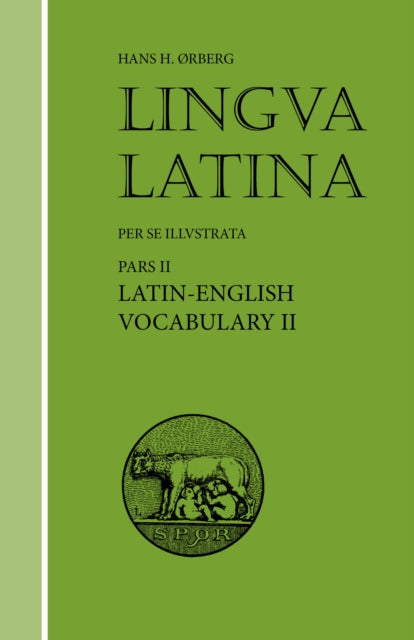 HANS H. ØRBERG

LINGVA LATINA

PER SE ILLVSTRATA

PARS II

LATIN-ENGLISH VOCABULARY II

SPQR